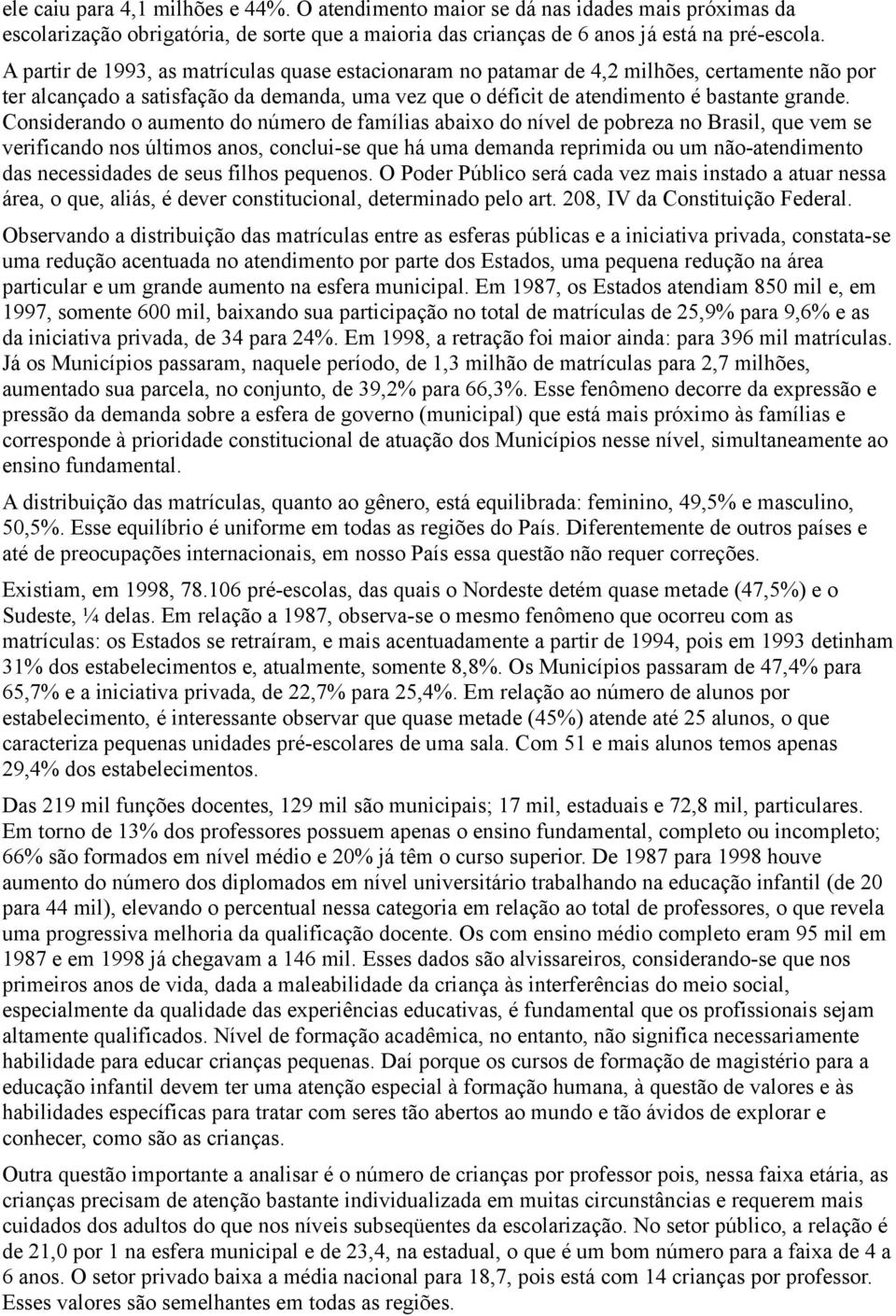 ele caiu para 4,1 milhões e 44%. O atendimento maior se dá nas idades mais próximas da escolarização obrigatória, de sorte que a maioria das crianças de 6 anos já está na pré-escola. A partir de 1993, as matrículas quase estacionaram no patamar de 4,2 milhões, certamente não por ter alcançado a satisfação da demanda, uma vez que o déficit de atendimento é bastante grande. Considerando o aumento do número de famílias abaixo do nível de pobreza no Brasil, que vem se verificando nos últimos anos, conclui-se que há uma demanda reprimida ou um não-atendimento das necessidades de seus filhos pequenos. O Poder Público será cada vez mais instado a atuar nessa área, o que, aliás, é dever constitucional, determinado pelo art. 208, IV da Constituição Federal.

Observando a distribuição das matrículas entre as esferas públicas e a iniciativa privada, constata-se uma redução acentuada no atendimento por parte dos Estados, uma pequena redução na área particular e um grande aumento na esfera municipal. Em 1987, os Estados atendiam 850 mil e, em 1997, somente 600 mil, baixando sua participação no total de matrículas de 25,9% para 9,6% e as da iniciativa privada, de 34 para 24%. Em 1998, a retração foi maior ainda: para 396 mil matrículas. Já os Municípios passaram, naquele período, de 1,3 milhão de matrículas para 2,7 milhões, aumentado sua parcela, no conjunto, de 39,2% para 66,3%. Esse fenômeno decorre da expressão e pressão da demanda sobre a esfera de governo (municipal) que está mais próximo às famílias e corresponde à prioridade constitucional de atuação dos Municípios nesse nível, simultaneamente ao ensino fundamental.

A distribuição das matrículas, quanto ao gênero, está equilibrada: feminino, 49,5% e masculino, 50,5%. Esse equilíbrio é uniforme em todas as regiões do País. Diferentemente de outros países e até de preocupações internacionais, em nosso País essa questão não requer correções.

Existiam, em 1998, 78.106 pré-escolas, das quais o Nordeste detém quase metade (47,5%) e o Sudeste, ¼ delas. Em relação a 1987, observa-se o mesmo fenômeno que ocorreu com as matrículas: os Estados se retraíram, e mais acentuadamente a partir de 1994, pois em 1993 detinham 31% dos estabelecimentos e, atualmente, somente 8,8%. Os Municípios passaram de 47,4% para 65,7% e a iniciativa privada, de 22,7% para 25,4%. Em relação ao número de alunos por estabelecimento, é interessante observar que quase metade (45%) atende até 25 alunos, o que caracteriza pequenas unidades pré-escolares de uma sala. Com 51 e mais alunos temos apenas 29,4% dos estabelecimentos.

Das 219 mil funções docentes, 129 mil são municipais; 17 mil, estaduais e 72,8 mil, particulares. Em torno de 13% dos professores possuem apenas o ensino fundamental, completo ou incompleto; 66% são formados em nível médio e 20% já têm o curso superior. De 1987 para 1998 houve aumento do número dos diplomados em nível universitário trabalhando na educação infantil (de 20 para 44 mil), elevando o percentual nessa categoria em relação ao total de professores, o que revela uma progressiva melhoria da qualificação docente. Os com ensino médio completo eram 95 mil em 1987 e em 1998 já chegavam a 146 mil. Esses dados são alvissareiros, considerando-se que nos primeiros anos de vida, dada a maleabilidade da criança às interferências do meio social, especialmente da qualidade das experiências educativas, é fundamental que os profissionais sejam altamente qualificados. Nível de formação acadêmica, no entanto, não significa necessariamente habilidade para educar crianças pequenas. Daí porque os cursos de formação de magistério para a educação infantil devem ter uma atenção especial à formação humana, à questão de valores e às habilidades específicas para tratar com seres tão abertos ao mundo e tão ávidos de explorar e conhecer, como são as crianças.

Outra questão importante a analisar é o número de crianças por professor pois, nessa faixa etária, as crianças precisam de atenção bastante individualizada em muitas circunstâncias e requerem mais cuidados dos adultos do que nos níveis subseqüentes da escolarização. No setor público, a relação é de 21,0 por 1 na esfera municipal e de 23,4, na estadual, o que é um bom número para a faixa de 4 a 6 anos. O setor privado baixa a média nacional para 18,7, pois está com 14 crianças por professor. Esses valores são semelhantes em todas as regiões.